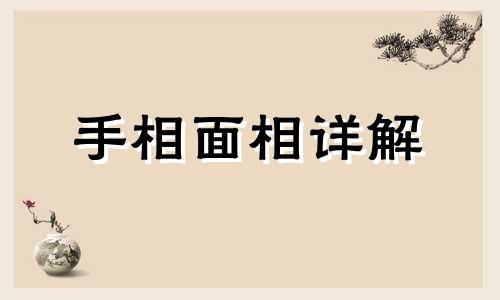 手相面相详解